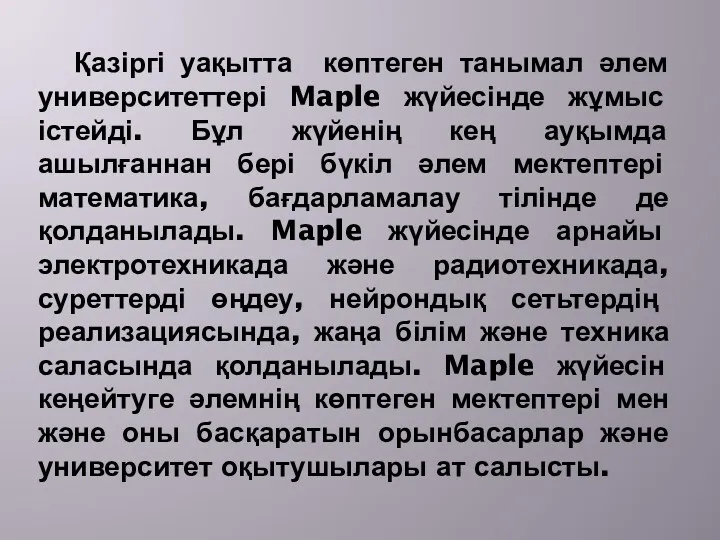 Қазіргі уақытта көптеген танымал әлем университеттері Maple жүйесінде жұмыс істейді. Бұл жүйенің кең ауқымда ашылғаннан бері бүкіл әлем мектептері математика, бағдарламалау тілінде де қолданылады. Maple жүйесінде арнайы электротехникада және радиотехникада, суреттерді өңдеу, нейрондық сетьтердің реализациясында, жаңа білім және техника саласында қолданылады. Maple жүйесін кеңейтуге әлемнің көптеген мектептері мен және оны басқаратын орынбасарлар және университет оқытушылары ат салысты.